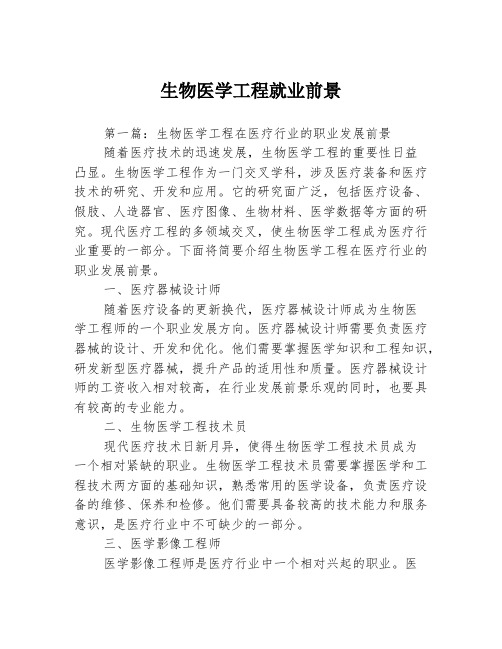 生物医学工程就业前景

第一篇：生物医学工程在医疗行业的职业发展前景

随着医疗技术的迅速发展，生物医学工程的重要性日益凸显。生物医学工程作为一门交叉学科，涉及医疗装备和医疗技术的研究、开发和应用。它的研究面广泛，包括医疗设备、假肢、人造器官、医疗图像、生物材料、医学数据等方面的研究。现代医疗工程的多领域交叉，使生物医学工程成为医疗行业重要的一部分。下面将简要介绍生物医学工程在医疗行业的职业发展前景。

一、医疗器械设计师

随着医疗设备的更新换代，医疗器械设计师成为生物医学工程师的一个职业发展方向。医疗器械设计师需要负责医疗器械的设计、开发和优化。他们需要掌握医学知识和工程知识，研发新型医疗器械，提升产品的适用性和质量。医疗器械设计师的工资收入相对较高，在行业发展前景乐观的同时，也要具有较高的专业能力。

二、生物医学工程技术员

现代医疗技术日新月异，使得生物医学工程技术员成为一个相对紧缺的职业。生物医学工程技术员需要掌握医学和工程技术两方面的基础知识，熟悉常用的医学设备，负责医疗设备的维修、保养和检修。他们需要具备较高的技术能力和服务意识，是医疗行业中不可缺少的一部分。

三、医学影像工程师

医学影像工程师是医疗行业中一个相对兴起的职业。医